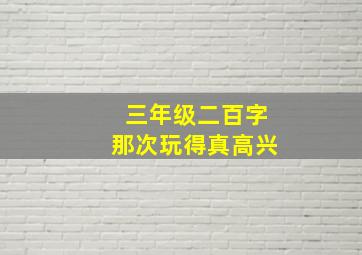 三年级二百字
那次玩得真高兴